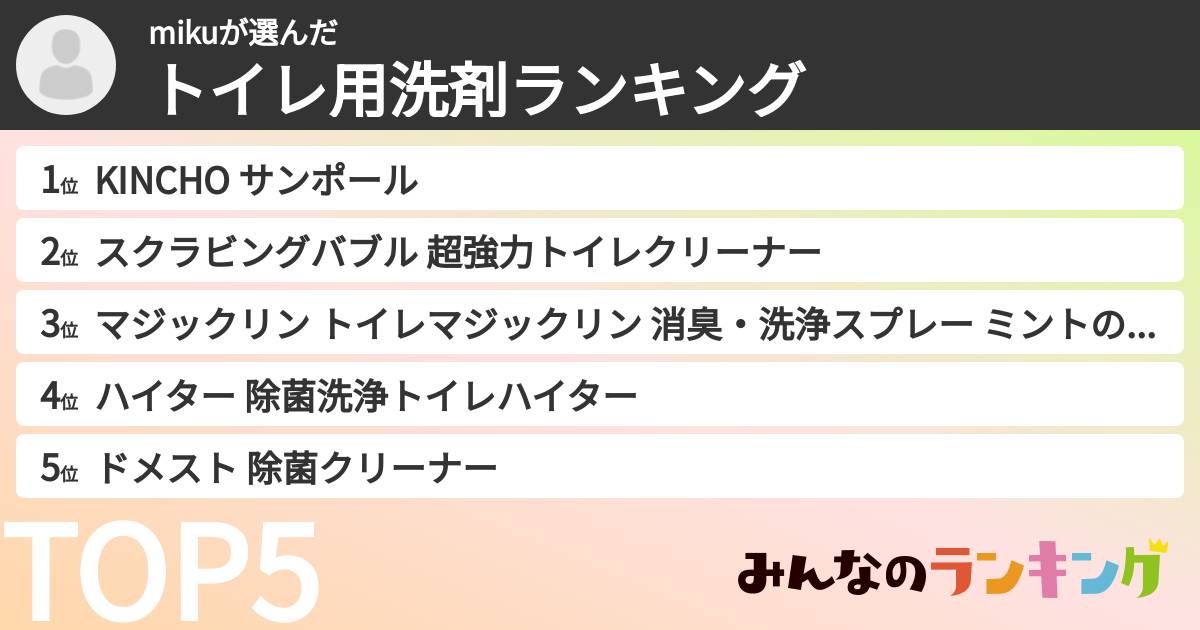 mikuが選んだ
トイレ用洗剤ランキング

1位 KINCHO サンポール

2位 スクラビングバブル 超強力トイレクリーナー

3位 マジックリン トイレマジックリン 消臭・洗浄スプレー ミントの...

4位 ハイター 除菌洗浄トイレハイター

5位 ドメスト 除菌クリーナー

TOP5

みんなのランキング